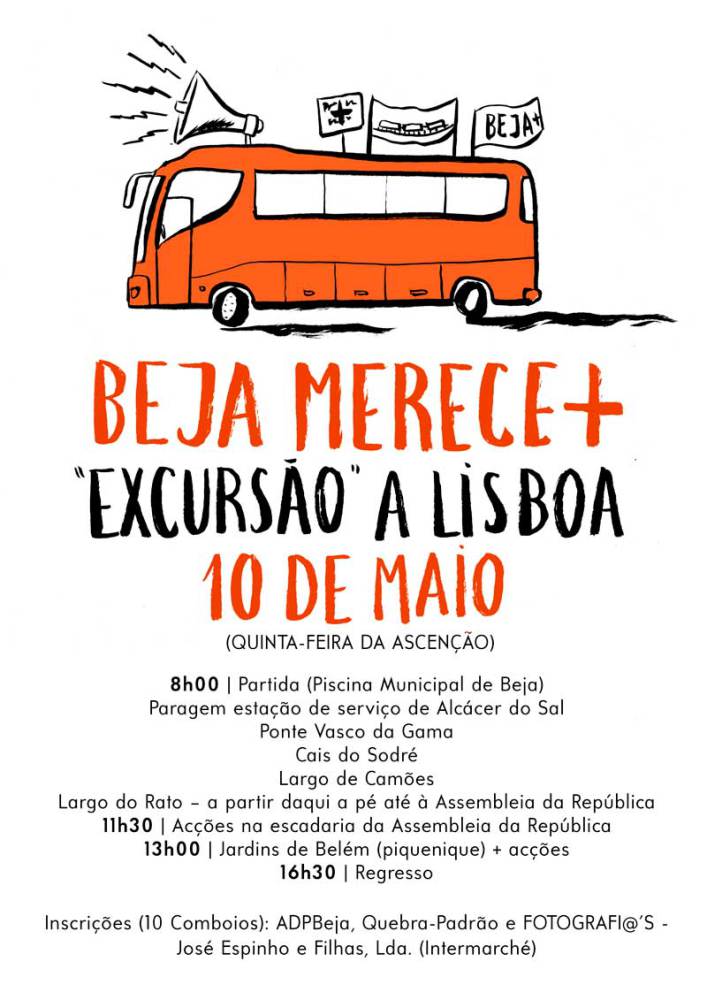 BEJA+

BEJA MERECE+

"EXCURSÃO" A LISBOA

10 DE MAIO

(QUINTA-FEIRA DA ASCENÇÃO)

8h00 | Partida (Piscina Municipal de Beja)
Paragem estação de serviço de Alcácer do Sal
Ponte Vasco da Gama
Cais do Sodré
Largo de Camões
Largo do Rato – a partir daqui a pé até à Assembleia da República
11h30 | Acções na escadaria da Assembleia da República
13h00 | Jardins de Belém (piquenique) + acções
16h30 | Regresso

Inscrições (10 Comboios): ADPBeja, Quebra-Padrão e FOTOGRAFI@'S - José Espinho e Filhas, Lda. (Intermarché)